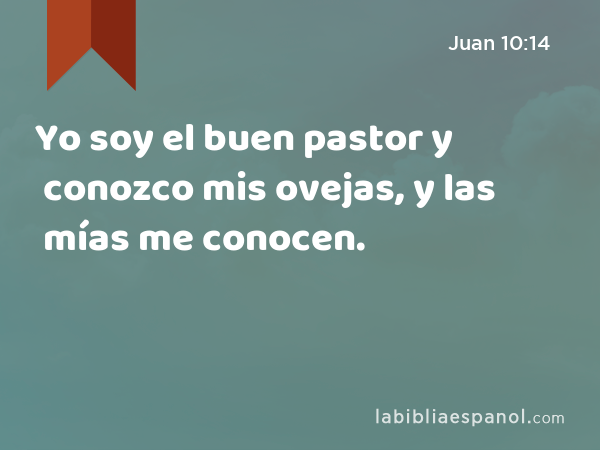 Juan 10:14

Yo soy el buen pastor y conozco mis ovejas, y las mías me conocen.

labibliaespanol.com